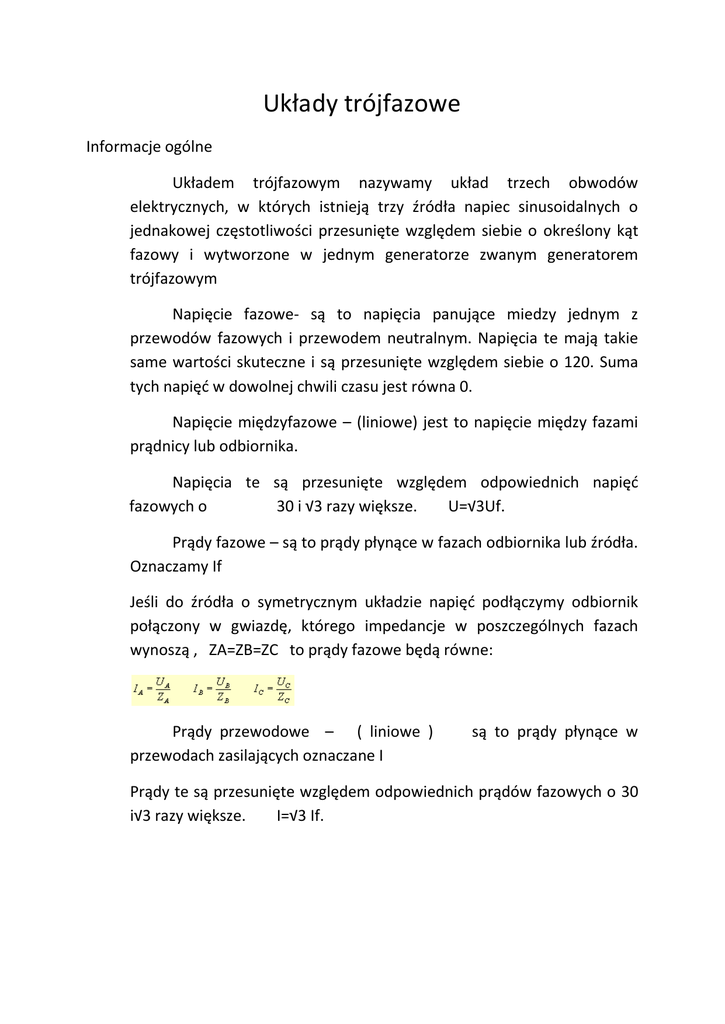 Układy trójfazowe

Informacje ogólne

Układem trójfazowym nazywamy układ trzech obwodów elektrycznych, w których istnieją trzy źródła napiec sinusoidalnych o jednakowej częstotliwości przesunięte względem siebie o określony kąt fazowy i wytworzone w jednym generatorze zwanym generatorem trójfazowym

Napięcie fazowe- są to napięcia panujące miedzy jednym z przewodów fazowych i przewodem neutralnym. Napięcia te mają takie same wartości skuteczne i są przesunięte względem siebie o 120. Suma tych napięć w dowolnej chwili czasu jest równa 0.

Napięcie międzyfazowe – (liniowe) jest to napięcie między fazami prądnicy lub odbiornika.

Napięcia te są przesunięte względem odpowiednich napięć fazowych o 30 i √3 razy większe. U=√3Uf.

Prądy fazowe – są to prądy płynące w fazach odbiornika lub źródła. Oznaczamy If

Jeśli do źródła o symetrycznym układzie napięć podłączymy odbiornik połączony w gwiazdę, którego impedancje w poszczególnych fazach wynoszą , ZA=ZB=ZC to prądy fazowe będą równe:

$I_A = \frac{U_A}{Z_A}$ $I_B = \frac{U_B}{Z_B}$ $I_C = \frac{U_C}{Z_C}$

Prądy przewodowe – ( liniowe ) są to prądy płynące w przewodach zasilających oznaczane I

Prądy te są przesunięte względem odpowiednich prądów fazowych o 30 i√3 razy większe. I=√3 If.